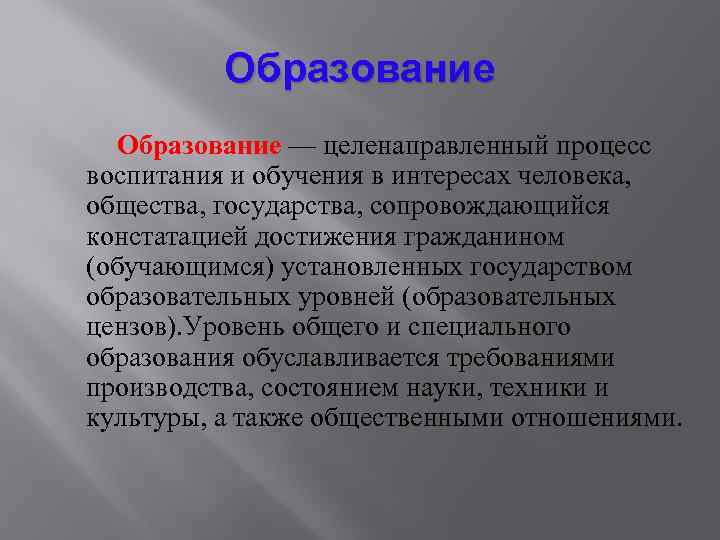 Образование

Образование — целенаправленный процесс воспитания и обучения в интересах человека, общества, государства, сопровождающийся констатацией достижения гражданином (обучающимся) установленных государством образовательных уровней (образовательных цензов).Уровень общего и специального образования обуславливается требованиями производства, состоянием науки, техники и культуры, а также общественными отношениями.